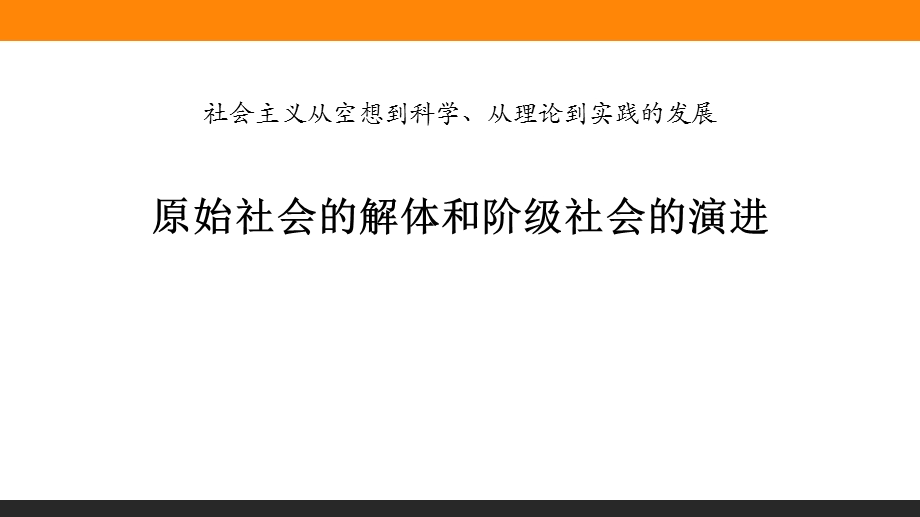 社会主义从空想到科学、从理论到实践的发展

原始社会的解体和阶级社会的演进